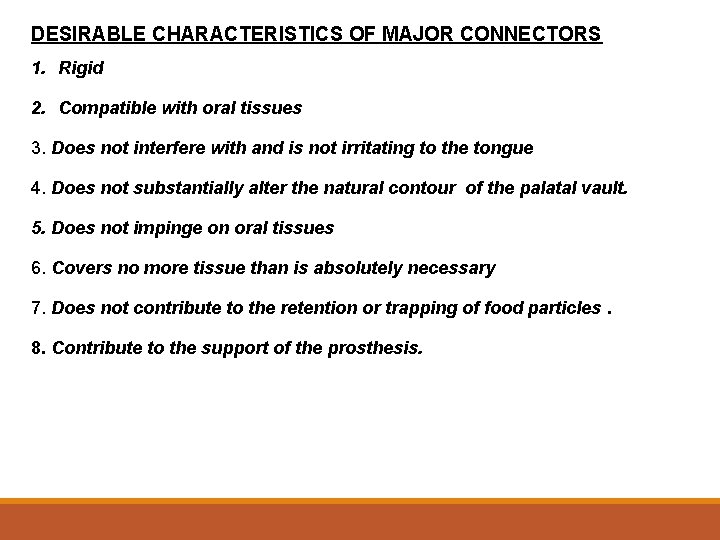 DESIRABLE CHARACTERISTICS OF MAJOR CONNECTORS

1. Rigid

2. Compatible with oral tissues

3. Does not interfere with and is not irritating to the tongue

4. Does not substantially alter the natural contour of the palatal vault.

5. Does not impinge on oral tissues

6. Covers no more tissue than is absolutely necessary

7. Does not contribute to the retention or trapping of food particles .

8. Contribute to the support of the prosthesis.